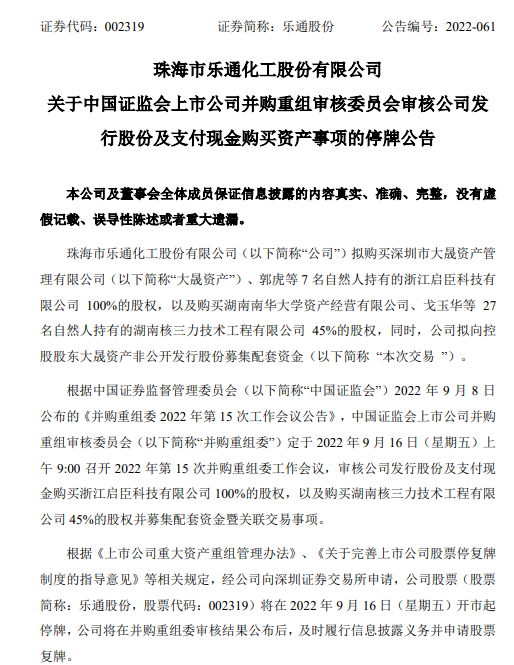 证券代码：002319　　证券简称：乐通股份　　公告编号：2022-061

珠海市乐通化工股份有限公司
关于中国证监会上市公司并购重组审核委员会审核公司发行股份及支付现金购买资产事项的停牌公告

本公司及董事会全体成员保证信息披露的内容真实、准确、完整，没有虚假记载、误导性陈述或者重大遗漏。

珠海市乐通化工股份有限公司（以下简称“公司”）拟购买深圳市大晟资产管理有限公司（以下简称“大晟资产”）、郭虎等 7 名自然人持有的浙江启臣科技有限公司 100%的股权，以及购买湖南南华大学资产经营有限公司、戈玉华等 27 名自然人持有的湖南核三力技术工程有限公司 45%的股权，同时，公司拟向控股股东大晟资产非公开发行股份募集配套资金（以下简称 “本次交易 ”）。

根据中国证券监督管理委员会（以下简称“中国证监会”）2022 年 9 月 8 日公布的《并购重组委 2022 年第 15 次工作会议公告》，中国证监会上市公司并购重组审核委员会（以下简称“并购重组委”）定于 2022 年 9 月 16 日（星期五）上午 9:00 召开 2022 年第 15 次并购重组委工作会议，审核公司发行股份及支付现金购买浙江启臣科技有限公司 100%的股权，以及购买湖南核三力技术工程有限公司 45%的股权并募集配套资金暨关联交易事项。

根据《上市公司重大资产重组管理办法》、《关于完善上市公司股票停复牌制度的指导意见》等相关规定，经公司向深圳证券交易所申请，公司股票（股票简称：乐通股份，股票代码：002319）将在 2022 年 9 月 16 日（星期五）开市起停牌，公司将在并购重组委审核结果公布后，及时履行信息披露义务并申请股票复牌。